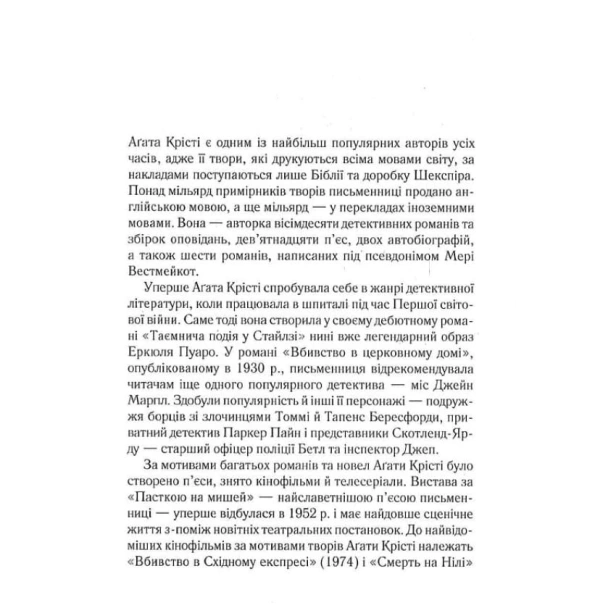 Аґата Крісті є одним із найбільш популярних авторів усіх часів, адже її твори, які друкуються всіма мовами світу, за накладами поступаються лише Біблії та доробку Шекспіра. Понад мільярд примірників творів письменниці продано англійською мовою, а ще мільярд — у перекладах іноземними мовами. Вона — авторка вісімдесяти детективних романів та збірок оповідань, дев'ятнадцяти п'єс, двох автобіографій, а також шести романів, написаних під псевдонімом Мері Вестмейкот.

Уперше Аґата Крісті спробувала себе в жанрі детективної літератури, коли працювала в шпиталі під час Першої світової війни. Саме тоді вона створила у своєму дебютному романі «Таємнича подія у Стайлзі» нині вже легендарний образ Еркюля Пуаро. У романі «Вбивство в церковному домі», опублікованому в 1930 р., письменниця відрекомендувала читачам іще одного популярного детектива — міс Джейн Марпл. Здобули популярність й інші її персонажі — подружжя борців зі злочинцями Томмі й Тапенс Бересфорди, приватний детектив Паркер Пайн і представники Скотленд-Ярду — старший офіцер поліції Бетл та інспектор Джеп.

За мотивами багатьох романів та новел Аґати Крісті було створено п'єси, знято кінофільми й телесеріали. Вистава за «Пасткою на мишей» — найславетнішою п'єсою письменниці — уперше відбулася в 1952 р. і має найдовше сценічне життя з-поміж новітніх театральних постановок. До найвідоміших кінофільмів за мотивами творів Аґати Крісті належать «Вбивство в Східному експресі» (1974) і «Смерть на Нілі»